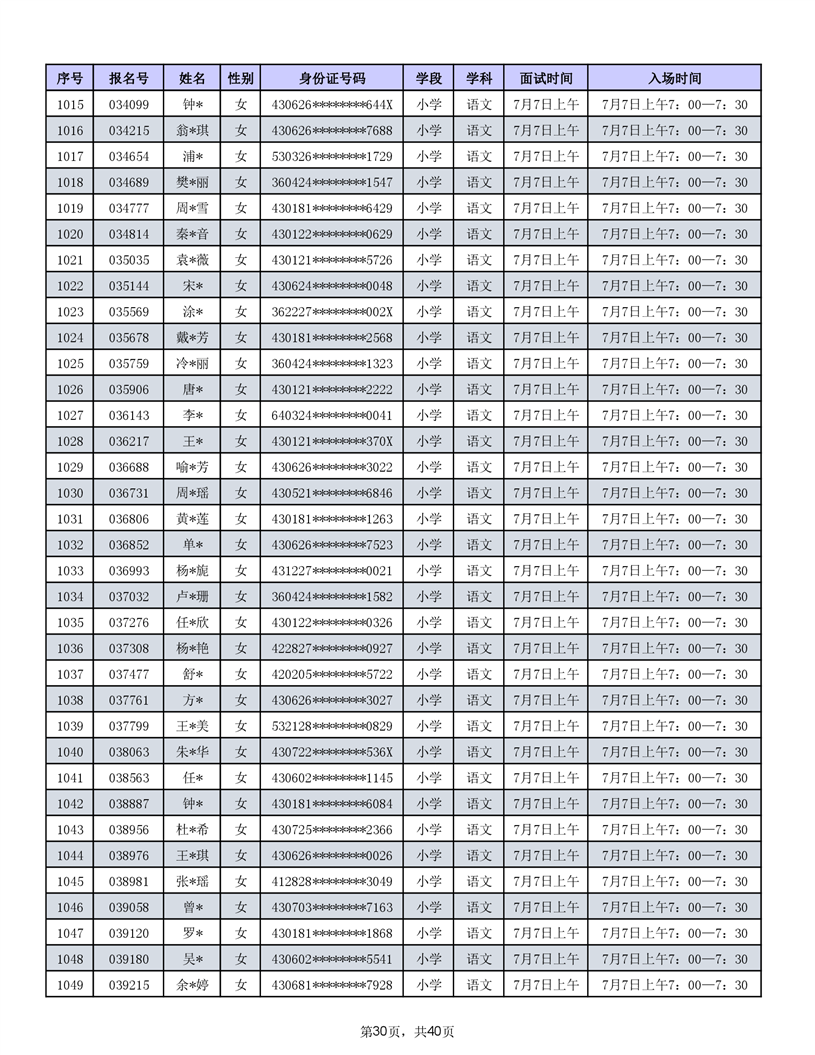 | 序号 | 报名号 | 姓名 | 性别 | 身份证号码 | 学段 | 学科 | 面试时间 | 入场时间 |
|---|---|---|---|---|---|---|---|---|
| 1015 | 034099 | 钟* | 女 | 430626********644X | 小学 | 语文 | 7月7日上午 | 7月7日上午7：00—7：30 |
| 1016 | 034215 | 翁*琪 | 女 | 430626********7688 | 小学 | 语文 | 7月7日上午 | 7月7日上午7：00—7：30 |
| 1017 | 034654 | 浦* | 女 | 530326********1729 | 小学 | 语文 | 7月7日上午 | 7月7日上午7：00—7：30 |
| 1018 | 034689 | 樊*丽 | 女 | 360424********1547 | 小学 | 语文 | 7月7日上午 | 7月7日上午7：00—7：30 |
| 1019 | 034777 | 周*雪 | 女 | 430181********6429 | 小学 | 语文 | 7月7日上午 | 7月7日上午7：00—7：30 |
| 1020 | 034814 | 秦*音 | 女 | 430122********0629 | 小学 | 语文 | 7月7日上午 | 7月7日上午7：00—7：30 |
| 1021 | 035035 | 袁*薇 | 女 | 430121********5726 | 小学 | 语文 | 7月7日上午 | 7月7日上午7：00—7：30 |
| 1022 | 035144 | 宋* | 女 | 430624********0048 | 小学 | 语文 | 7月7日上午 | 7月7日上午7：00—7：30 |
| 1023 | 035569 | 涂* | 女 | 362227********002X | 小学 | 语文 | 7月7日上午 | 7月7日上午7：00—7：30 |
| 1024 | 035678 | 戴*芳 | 女 | 430181********2568 | 小学 | 语文 | 7月7日上午 | 7月7日上午7：00—7：30 |
| 1025 | 035759 | 冷*丽 | 女 | 360424********1323 | 小学 | 语文 | 7月7日上午 | 7月7日上午7：00—7：30 |
| 1026 | 035906 | 唐* | 女 | 430121********2222 | 小学 | 语文 | 7月7日上午 | 7月7日上午7：00—7：30 |
| 1027 | 036143 | 李* | 女 | 640324********0041 | 小学 | 语文 | 7月7日上午 | 7月7日上午7：00—7：30 |
| 1028 | 036217 | 王* | 女 | 430121********370X | 小学 | 语文 | 7月7日上午 | 7月7日上午7：00—7：30 |
| 1029 | 036688 | 喻*芳 | 女 | 430626********3022 | 小学 | 语文 | 7月7日上午 | 7月7日上午7：00—7：30 |
| 1030 | 036731 | 周*瑶 | 女 | 430521********6846 | 小学 | 语文 | 7月7日上午 | 7月7日上午7：00—7：30 |
| 1031 | 036806 | 黄*莲 | 女 | 430181********1263 | 小学 | 语文 | 7月7日上午 | 7月7日上午7：00—7：30 |
| 1032 | 036852 | 单* | 女 | 430626********7523 | 小学 | 语文 | 7月7日上午 | 7月7日上午7：00—7：30 |
| 1033 | 036993 | 杨*旎 | 女 | 431227********0021 | 小学 | 语文 | 7月7日上午 | 7月7日上午7：00—7：30 |
| 1034 | 037032 | 卢*珊 | 女 | 360424********1582 | 小学 | 语文 | 7月7日上午 | 7月7日上午7：00—7：30 |
| 1035 | 037276 | 任*欣 | 女 | 430122********0326 | 小学 | 语文 | 7月7日上午 | 7月7日上午7：00—7：30 |
| 1036 | 037308 | 杨*艳 | 女 | 422827********0927 | 小学 | 语文 | 7月7日上午 | 7月7日上午7：00—7：30 |
| 1037 | 037477 | 舒* | 女 | 420205********5722 | 小学 | 语文 | 7月7日上午 | 7月7日上午7：00—7：30 |
| 1038 | 037761 | 方* | 女 | 430626********3027 | 小学 | 语文 | 7月7日上午 | 7月7日上午7：00—7：30 |
| 1039 | 037799 | 王*美 | 女 | 532128********0829 | 小学 | 语文 | 7月7日上午 | 7月7日上午7：00—7：30 |
| 1040 | 038063 | 朱*华 | 女 | 430722********536X | 小学 | 语文 | 7月7日上午 | 7月7日上午7：00—7：30 |
| 1041 | 038563 | 任* | 女 | 430602********1145 | 小学 | 语文 | 7月7日上午 | 7月7日上午7：00—7：30 |
| 1042 | 038887 | 钟* | 女 | 430181********6084 | 小学 | 语文 | 7月7日上午 | 7月7日上午7：00—7：30 |
| 1043 | 038956 | 杜*希 | 女 | 430725********2366 | 小学 | 语文 | 7月7日上午 | 7月7日上午7：00—7：30 |
| 1044 | 038976 | 王*琪 | 女 | 430626********0026 | 小学 | 语文 | 7月7日上午 | 7月7日上午7：00—7：30 |
| 1045 | 038981 | 张*瑶 | 女 | 412828********3049 | 小学 | 语文 | 7月7日上午 | 7月7日上午7：00—7：30 |
| 1046 | 039058 | 曾* | 女 | 430703********7163 | 小学 | 语文 | 7月7日上午 | 7月7日上午7：00—7：30 |
| 1047 | 039120 | 罗* | 女 | 430181********1868 | 小学 | 语文 | 7月7日上午 | 7月7日上午7：00—7：30 |
| 1048 | 039180 | 吴* | 女 | 430602********5541 | 小学 | 语文 | 7月7日上午 | 7月7日上午7：00—7：30 |
| 1049 | 039215 | 余*婷 | 女 | 430681********7928 | 小学 | 语文 | 7月7日上午 | 7月7日上午7：00—7：30 |

第30页，共40页